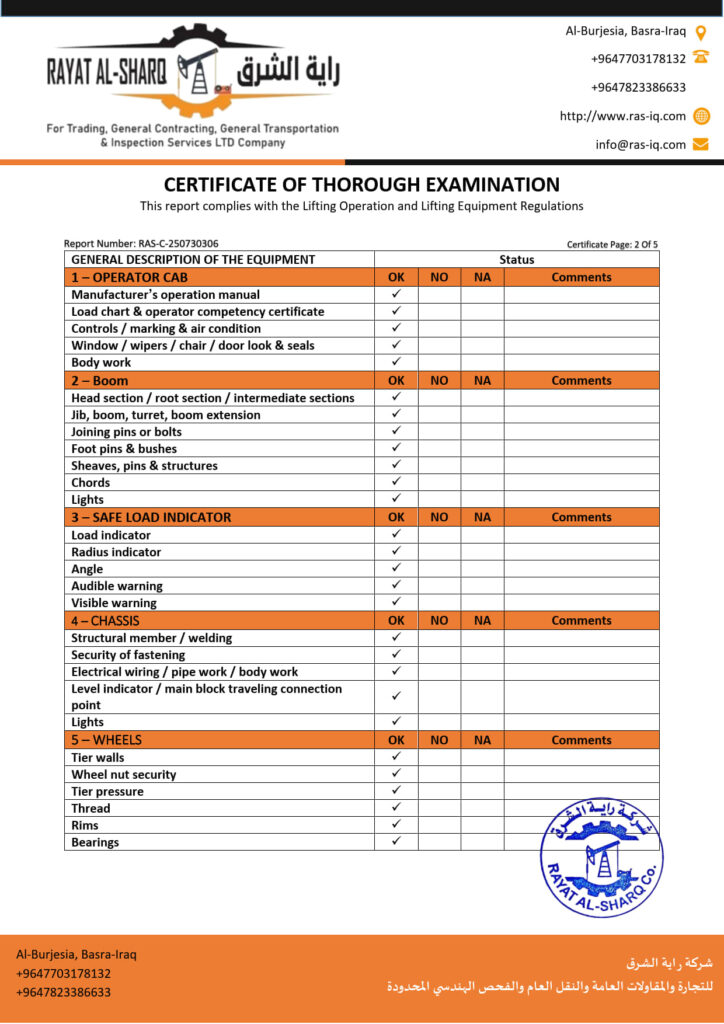 RAYAT AL-SHARQ راية الشرق

For Trading, General Contracting, General Transportation & Inspection Services LTD Company

Al-Burjesia, Basra-Iraq
+9647703178132
+9647823386633
http://www.ras-iq.com
info@ras-iq.com

CERTIFICATE OF THOROUGH EXAMINATION
This report complies with the Lifting Operation and Lifting Equipment Regulations

Report Number: RAS-C-250730306
Certificate Page: 2 Of 5

| GENERAL DESCRIPTION OF THE EQUIPMENT | Status | | | |
|---|---|---|---|---|
| 1 – OPERATOR CAB | OK | NO | NA | Comments |
| Manufacturer's operation manual | ✓ | | | |
| Load chart & operator competency certificate | ✓ | | | |
| Controls / marking & air condition | ✓ | | | |
| Window / wipers / chair / door look & seals | ✓ | | | |
| Body work | ✓ | | | |
| 2 – Boom | OK | NO | NA | Comments |
| Head section / root section / intermediate sections | ✓ | | | |
| Jib, boom, turret, boom extension | ✓ | | | |
| Joining pins or bolts | ✓ | | | |
| Foot pins & bushes | ✓ | | | |
| Sheaves, pins & structures | ✓ | | | |
| Chords | ✓ | | | |
| Lights | ✓ | | | |
| 3 – SAFE LOAD INDICATOR | OK | NO | NA | Comments |
| Load indicator | ✓ | | | |
| Radius indicator | ✓ | | | |
| Angle | ✓ | | | |
| Audible warning | ✓ | | | |
| Visible warning | ✓ | | | |
| 4 – CHASSIS | OK | NO | NA | Comments |
| Structural member / welding | ✓ | | | |
| Security of fastening | ✓ | | | |
| Electrical wiring / pipe work / body work | ✓ | | | |
| Level indicator / main block traveling connection point | ✓ | | | |
| Lights | ✓ | | | |
| 5 – WHEELS | OK | NO | NA | Comments |
| Tier walls | ✓ | | | |
| Wheel nut security | ✓ | | | |
| Tier pressure | ✓ | | | |
| Thread | ✓ | | | |
| Rims | ✓ | | | |
| Bearings | ✓ | | | |

شركة راية الشرق
RAYAT AL-SHARQ Co.

Al-Burjesia, Basra-Iraq
+9647703178132
+9647823386633

شركة راية الشرق
للتجارة والمقاولات العامة والنقل العام والفحص الهندسي المحدودة